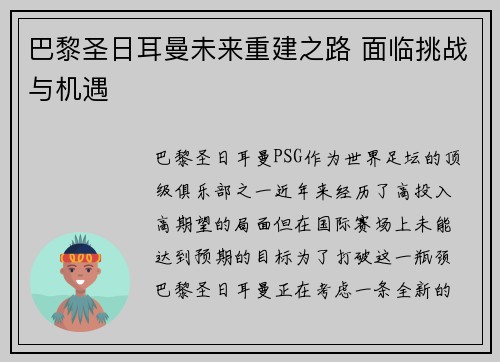 巴黎圣日耳曼未来重建之路 面临挑战与机遇

巴黎圣日耳曼PSG作为世界足坛的顶级俱乐部之一近年来经历了高投入高期望的局面但在国际赛场上未能达到预期的目标为了打破这一瓶颈巴黎圣日耳曼正在考虑一条全新的